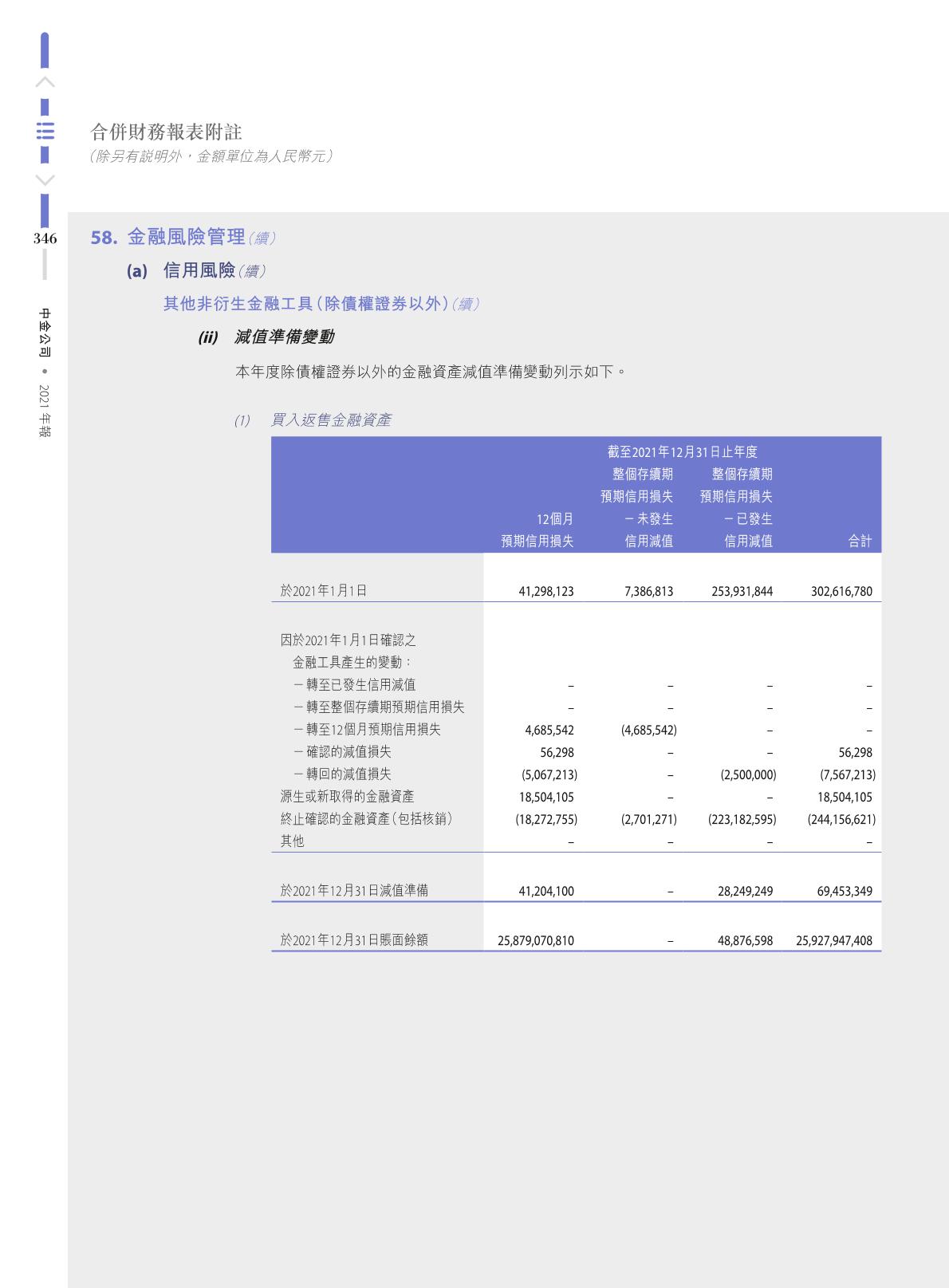 合併財務報表附註
(除另有說明外，金額單位為人民幣元)

346

中金公司 • 2021 年報

58. 金融風險管理(續)

(a) 信用風險(續)

其他非衍生金融工具(除債權證券以外)(續)

(ii) 減值準備變動

本年度除債權證券以外的金融資產減值準備變動列示如下。

(1) 買入返售金融資產

截至2021年12月31日止年度

| | 12個月預期信用損失 | 整個存續期預期信用損失－未發生信用減值 | 整個存續期預期信用損失－已發生信用減值 | 合計 |
|---|---|---|---|---|
| 於2021年1月1日 | 41,298,123 | 7,386,813 | 253,931,844 | 302,616,780 |
| 因於2021年1月1日確認之金融工具產生的變動： | | | | |
| －轉至已發生信用減值 | – | – | – | – |
| －轉至整個存續期預期信用損失 | – | – | – | – |
| －轉至12個月預期信用損失 | 4,685,542 | (4,685,542) | – | – |
| －確認的減值損失 | 56,298 | – | – | 56,298 |
| －轉回的減值損失 | (5,067,213) | – | (2,500,000) | (7,567,213) |
| 源生或新取得的金融資產 | 18,504,105 | – | – | 18,504,105 |
| 終止確認的金融資產(包括核銷) | (18,272,755) | (2,701,271) | (223,182,595) | (244,156,621) |
| 其他 | – | – | – | – |
| 於2021年12月31日減值準備 | 41,204,100 | – | 28,249,249 | 69,453,349 |
| 於2021年12月31日賬面餘額 | 25,879,070,810 | – | 48,876,598 | 25,927,947,408 |